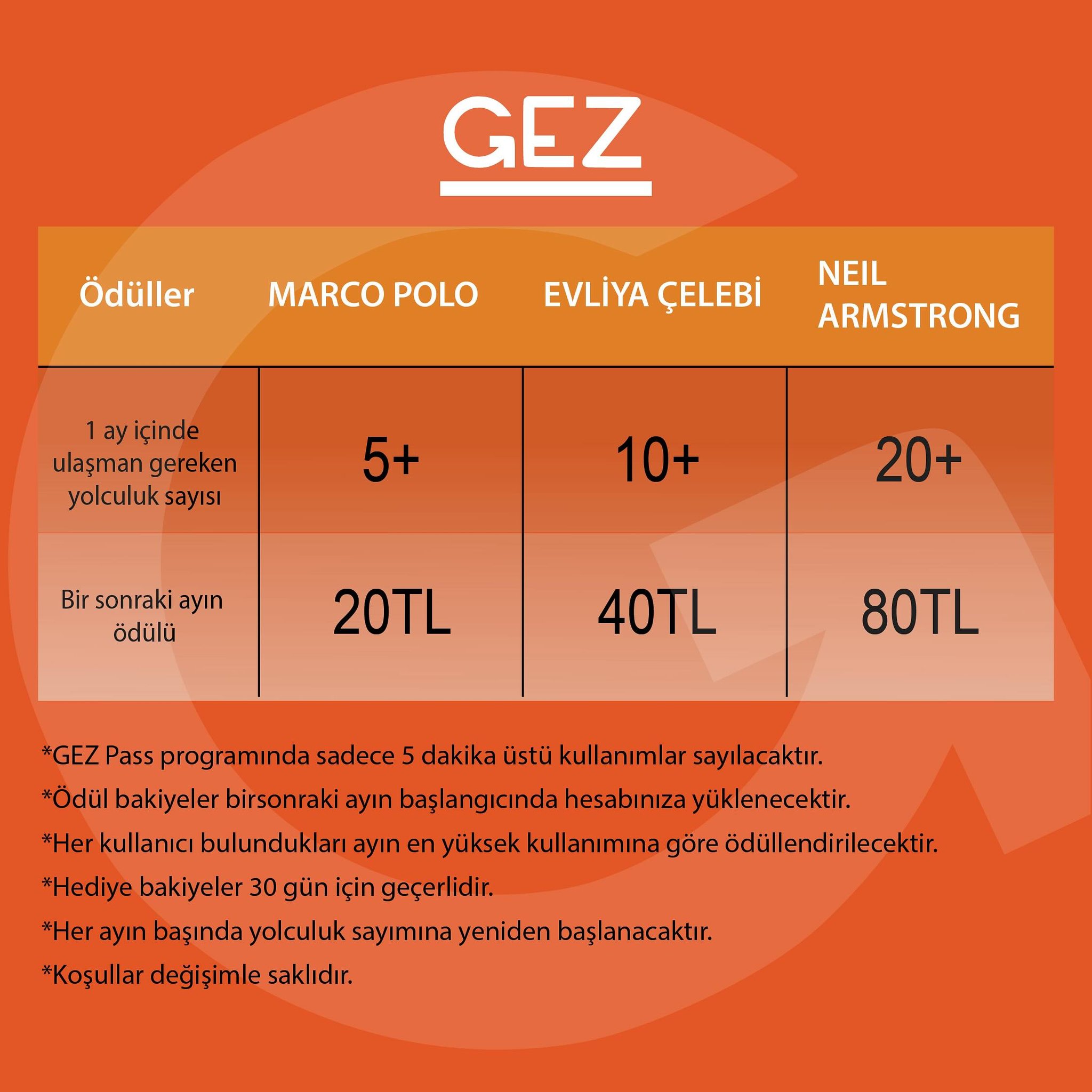 GEZ

| Ödüller | MARCO POLO | EVLİYA ÇELEBİ | NEIL ARMSTRONG |
|---|---|---|---|
| 1 ay içinde ulaşman gereken yolculuk sayısı | 5+ | 10+ | 20+ |
| Bir sonraki ayın ödülü | 20TL | 40TL | 80TL |

*GEZ Pass programında sadece 5 dakika üstü kullanımlar sayılacaktır.

*Ödül bakiyeler birsonraki ayın başlangıcında hesabınıza yüklenecektir.

*Her kullanıcı bulundukları ayın en yüksek kullanımına göre ödüllendirilecektir.

*Hediye bakiyeler 30 gün için geçerlidir.

*Her ayın başında yolculuk sayımına yeniden başlanacaktır.

*Koşullar değişimle saklıdır.